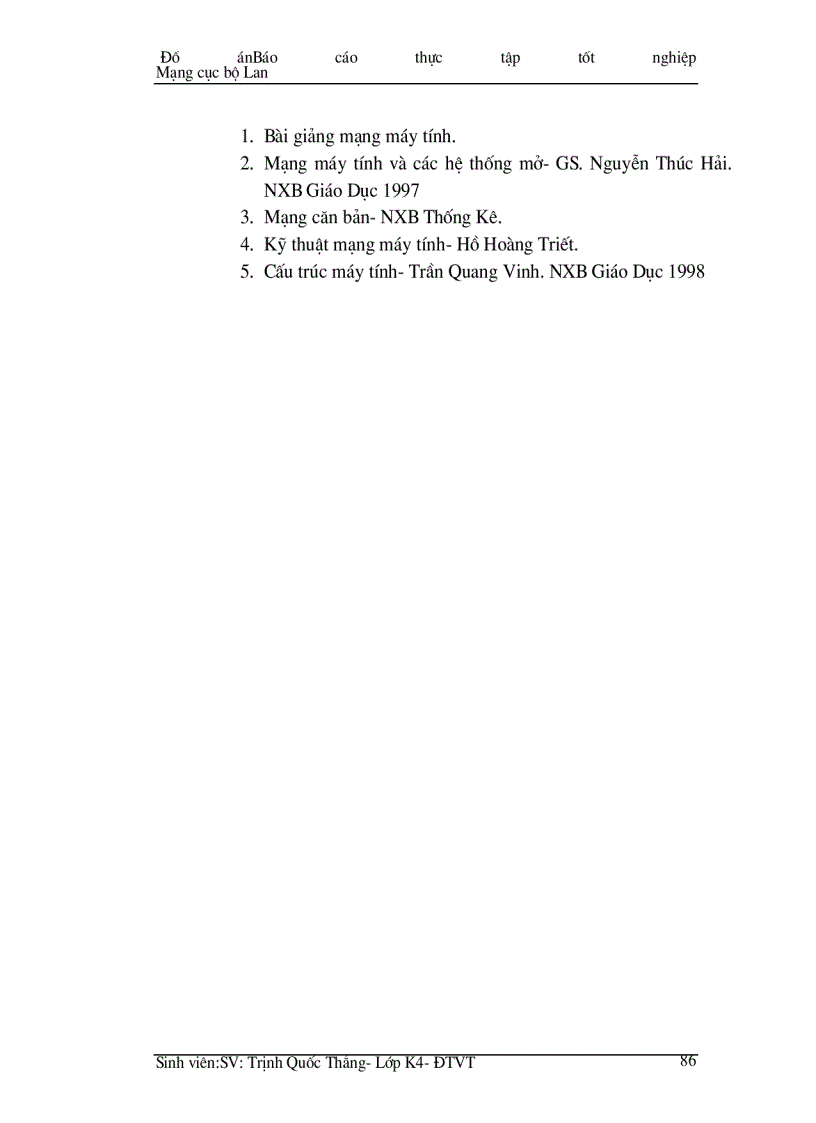 Đồ ánBáo cáo thực tập tốt nghiệp
Mạng cục bộ Lan

1. Bài giảng mạng máy tính.
2. Mạng máy tính và các hệ thống mở- GS. Nguyễn Thúc Hải. NXB Giáo Dục 1997
3. Mạng căn bản- NXB Thống Kê.
4. Kỹ thuật mạng máy tính- Hồ Hoàng Triết.
5. Cấu trúc máy tính- Trần Quang Vinh. NXB Giáo Dục 1998

Sinh viên:SV: Trịnh Quốc Thắng- Lớp K4- ĐTVT 86